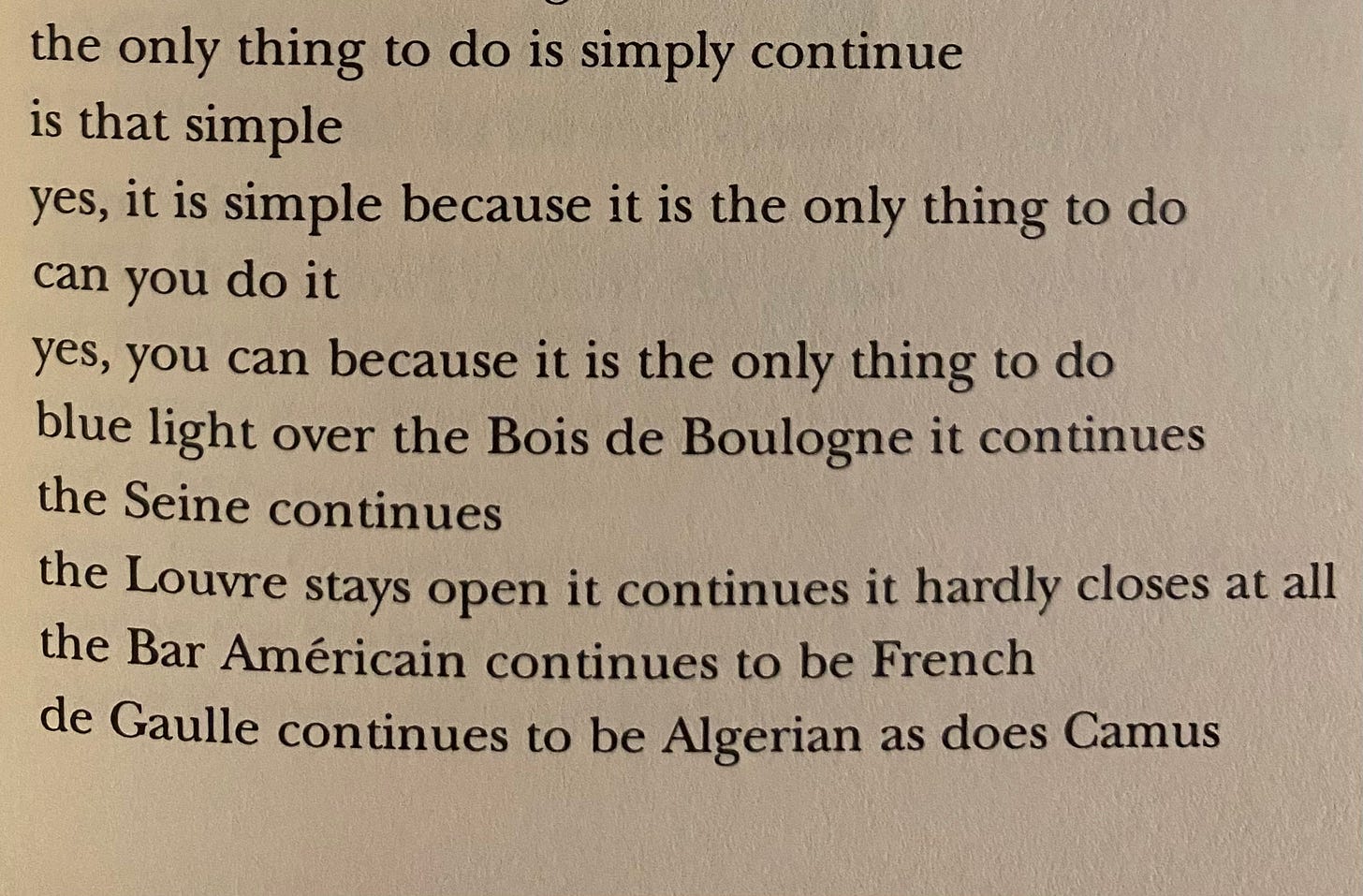 the only thing to do is simply continue
is that simple
yes, it is simple because it is the only thing to do
can you do it
yes, you can because it is the only thing to do
blue light over the Bois de Boulogne it continues
the Seine continues
the Louvre stays open it continues it hardly closes at all
the Bar Américain continues to be French
de Gaulle continues to be Algerian as does Camus